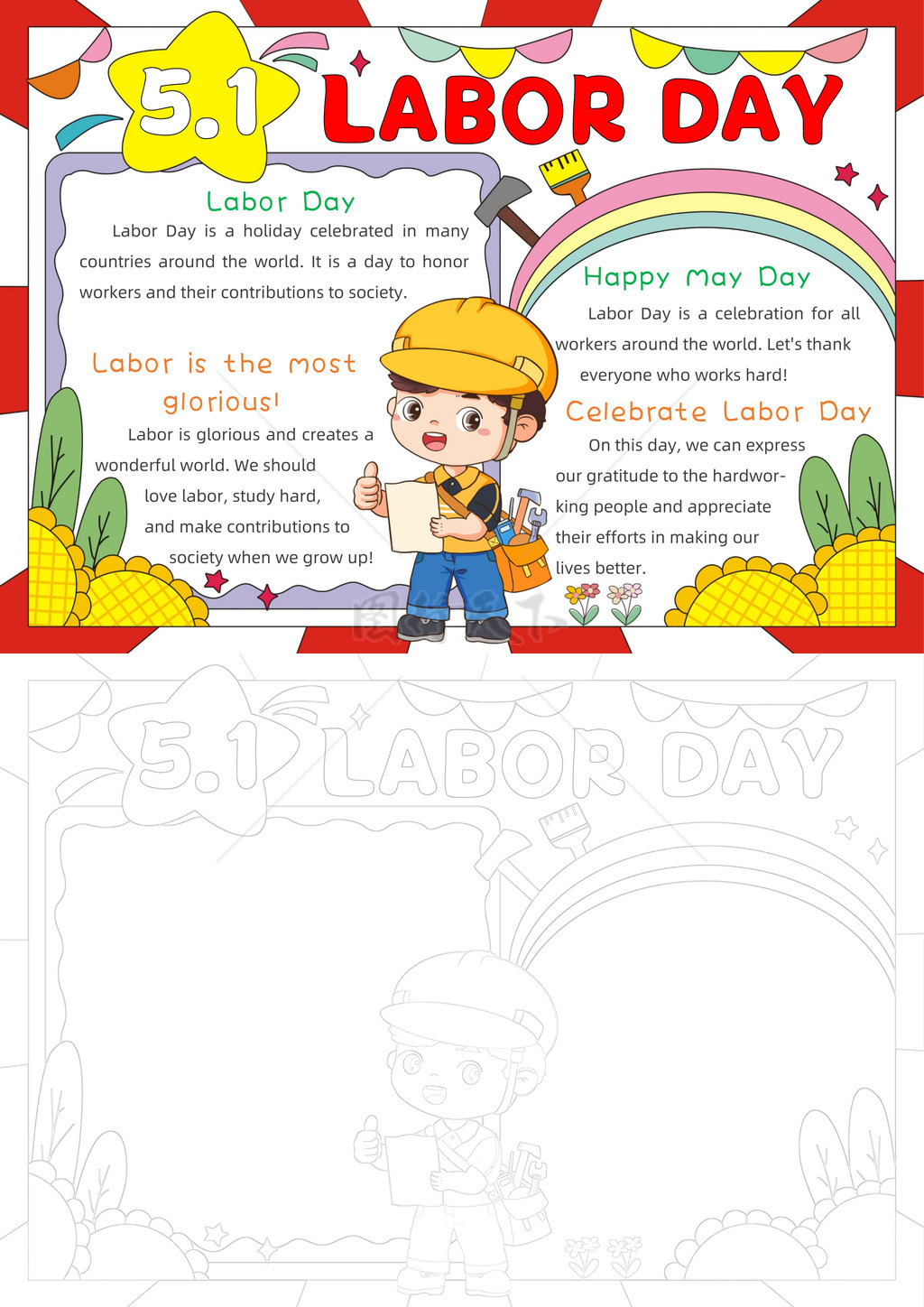 5.1 LABOR DAY

Labor Day

Labor Day is a holiday celebrated in many countries around the world. It is a day to honor workers and their contributions to society.

Labor is the most glorious!

Labor is glorious and creates a wonderful world. We should love labor, study hard, and make contributions to society when we grow up!

Happy May Day

Labor Day is a celebration for all workers around the world. Let's thank everyone who works hard!

Celebrate Labor Day

On this day, we can express our gratitude to the hardworking people and appreciate their efforts in making our lives better.

5.1 LABOR DAY